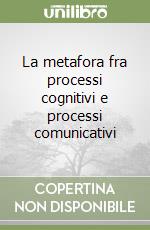 unilibro

La metafora fra processi cognitivi e processi comunicativi

COPERTINA NON DISPONIBILE